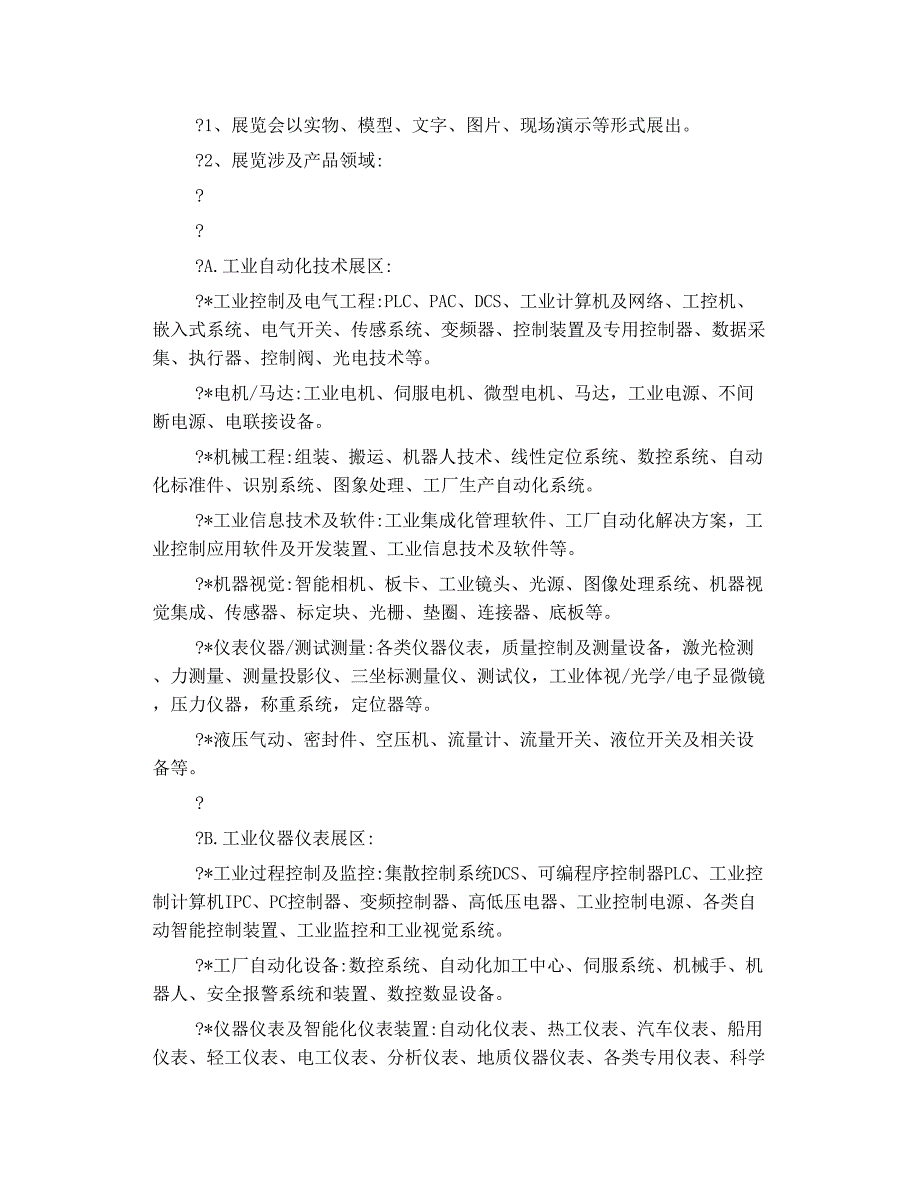 ?1、展览会以实物、模型、文字、图片、现场演示等形式展出。

?2、展览涉及产品领域:

?

?

?A.工业自动化技术展区:

?*工业控制及电气工程:PLC、PAC、DCS、工业计算机及网络、工控机、嵌入式系统、电气开关、传感系统、变频器、控制装置及专用控制器、数据采集、执行器、控制阀、光电技术等。

?*电机/马达:工业电机、伺服电机、微型电机、马达，工业电源、不间断电源、电联接设备。

?*机械工程:组装、搬运、机器人技术、线性定位系统、数控系统、自动化标准件、识别系统、图象处理、工厂生产自动化系统。

?*工业信息技术及软件:工业集成化管理软件、工厂自动化解决方案，工业控制应用软件及开发装置、工业信息技术及软件等。

?*机器视觉:智能相机、板卡、工业镜头、光源、图像处理系统、机器视觉集成、传感器、标定块、光栅、垫圈、连接器、底板等。

?*仪表仪器/测试测量:各类仪器仪表，质量控制及测量设备，激光检测、力测量、测量投影仪、三坐标测量仪、测试仪，工业体视/光学/电子显微镜，压力仪器，称重系统，定位器等。

?*液压气动、密封件、空压机、流量计、流量开关、液位开关及相关设备等。

?

?B.工业仪器仪表展区:

?*工业过程控制及监控:集散控制系统DCS、可编程序控制器PLC、工业控制计算机IPC、PC控制器、变频控制器、高低压电器、工业控制电源、各类自动智能控制装置、工业监控和工业视觉系统。

?*工厂自动化设备:数控系统、自动化加工中心、伺服系统、机械手、机器人、安全报警系统和装置、数控数显设备。

?*仪器仪表及智能化仪表装置:自动化仪表、热工仪表、汽车仪表、船用仪表、轻工仪表、电工仪表、分析仪表、地质仪器仪表、各类专用仪表、科学